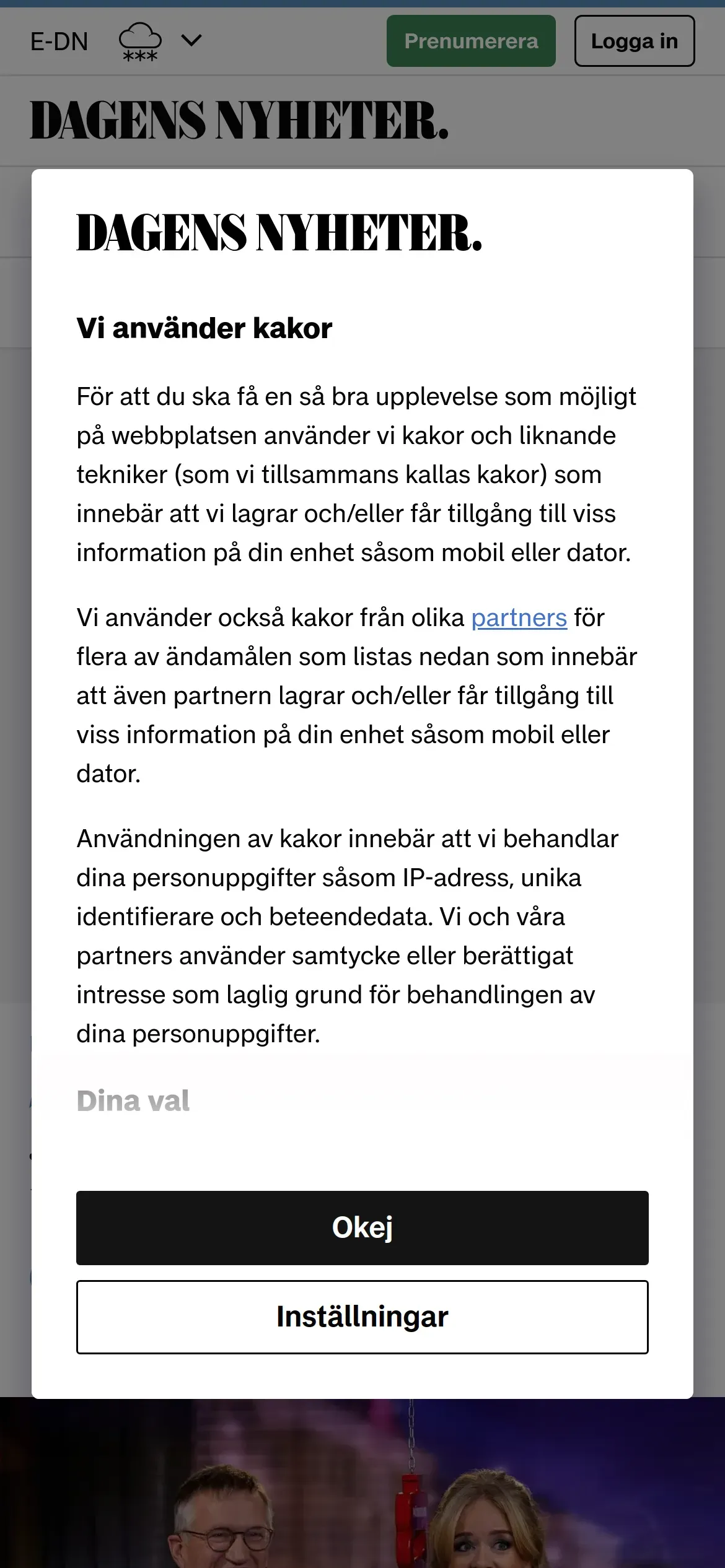 E-DN

Prenumerera

Logga in

DAGENS NYHETER.

DAGENS NYHETER.

Vi använder kakor

För att du ska få en så bra upplevelse som möjligt på webbplatsen använder vi kakor och liknande tekniker (som vi tillsammans kallas kakor) som innebär att vi lagrar och/eller får tillgång till viss information på din enhet såsom mobil eller dator.

Vi använder också kakor från olika partners för flera av ändamålen som listas nedan som innebär att även partnern lagrar och/eller får tillgång till viss information på din enhet såsom mobil eller dator.

Användningen av kakor innebär att vi behandlar dina personuppgifter såsom IP-adress, unika identifierare och beteendedata. Vi och våra partners använder samtycke eller berättigat intresse som laglig grund för behandlingen av dina personuppgifter.

Dina val

Okej

Inställningar